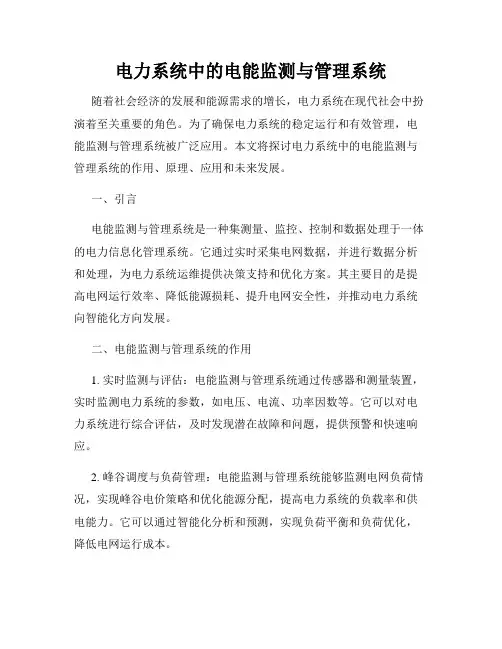 电力系统中的电能监测与管理系统

随着社会经济的发展和能源需求的增长，电力系统在现代社会中扮演着至关重要的角色。为了确保电力系统的稳定运行和有效管理，电能监测与管理系统被广泛应用。本文将探讨电力系统中的电能监测与管理系统的作用、原理、应用和未来发展。

一、引言

电能监测与管理系统是一种集测量、监控、控制和数据处理于一体的电力信息化管理系统。它通过实时采集电网数据，并进行数据分析和处理，为电力系统运维提供决策支持和优化方案。其主要目的是提高电网运行效率、降低能源损耗、提升电网安全性，并推动电力系统向智能化方向发展。

二、电能监测与管理系统的作用

1. 实时监测与评估：电能监测与管理系统通过传感器和测量装置，实时监测电力系统的参数，如电压、电流、功率因数等。它可以对电力系统进行综合评估，及时发现潜在故障和问题，提供预警和快速响应。

2. 峰谷调度与负荷管理：电能监测与管理系统能够监测电网负荷情况，实现峰谷电价策略和优化能源分配，提高电力系统的负载率和供电能力。它可以通过智能化分析和预测，实现负荷平衡和负荷优化，降低电网运行成本。